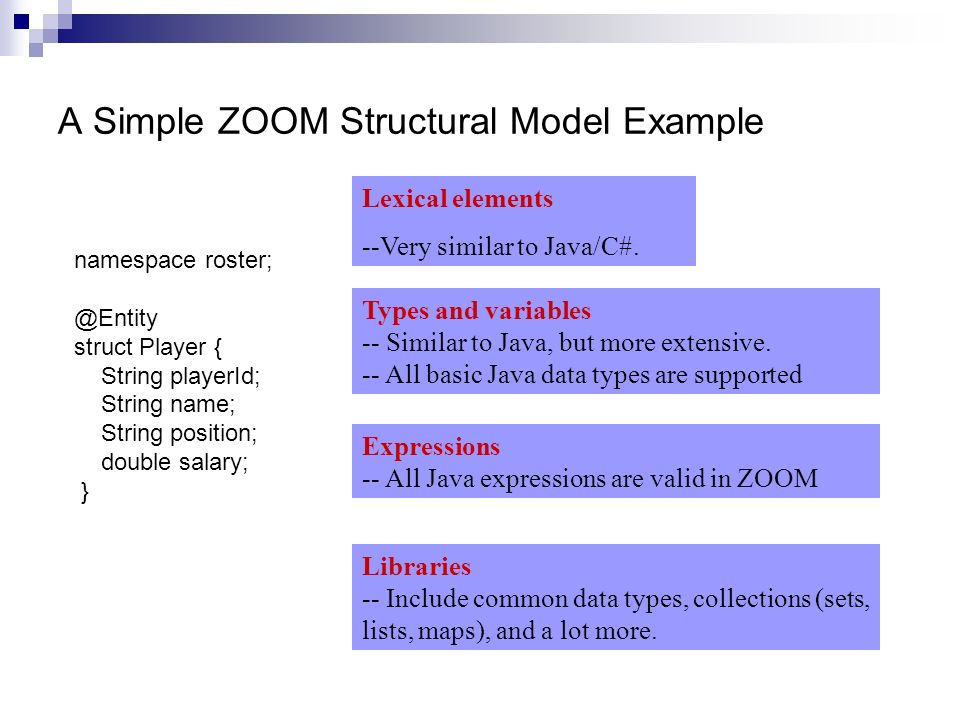 A Simple ZOOM Structural Model Example

namespace roster;

@Entity
struct Player {
String playerId;
String name;
String position;
double salary;
}

Lexical elements
--Very similar to Java/C#.

Types and variables
-- Similar to Java, but more extensive.
-- All basic Java data types are supported

Expressions
-- All Java expressions are valid in ZOOM

Libraries
-- Include common data types, collections (sets, lists, maps), and a lot more.